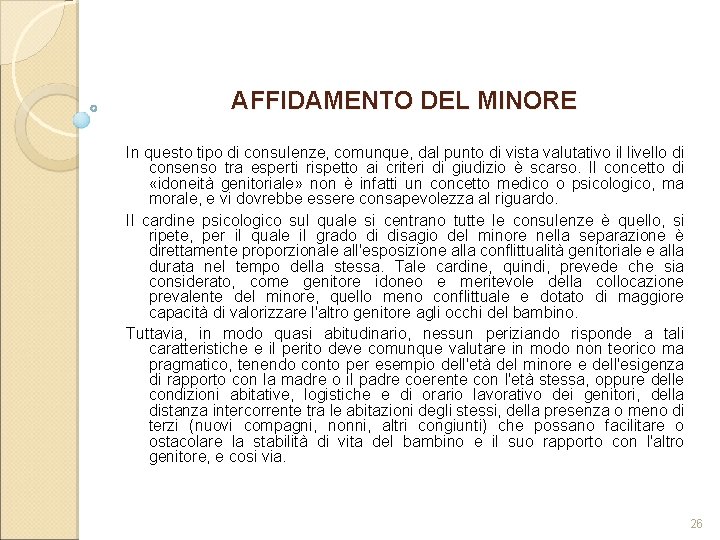 AFFIDAMENTO DEL MINORE

In questo tipo di consulenze, comunque, dal punto di vista valutativo il livello di consenso tra esperti rispetto ai criteri di giudizio è scarso. Il concetto di «idoneità genitoriale» non è infatti un concetto medico o psicologico, ma morale, e vi dovrebbe essere consapevolezza al riguardo.

Il cardine psicologico sul quale si centrano tutte le consulenze è quello, si ripete, per il quale il grado di disagio del minore nella separazione è direttamente proporzionale all'esposizione alla conflittualità genitoriale e alla durata nel tempo della stessa. Tale cardine, quindi, prevede che sia considerato, come genitore idoneo e meritevole della collocazione prevalente del minore, quello meno conflittuale e dotato di maggiore capacità di valorizzare l'altro genitore agli occhi del bambino.

Tuttavia, in modo quasi abitudinario, nessun periziando risponde a tali caratteristiche e il perito deve comunque valutare in modo non teorico ma pragmatico, tenendo conto per esempio dell'età del minore e dell'esigenza di rapporto con la madre o il padre coerente con l'età stessa, oppure delle condizioni abitative, logistiche e di orario lavorativo dei genitori, della distanza intercorrente tra le abitazioni degli stessi, della presenza o meno di terzi (nuovi compagni, nonni, altri congiunti) che possano facilitare o ostacolare la stabilità di vita del bambino e il suo rapporto con l'altro genitore, e così via.

26